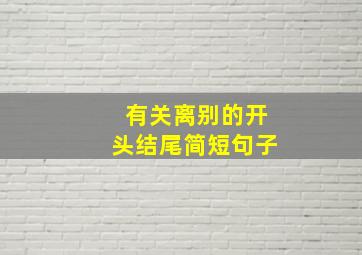 有关离别的开头结尾简短句子